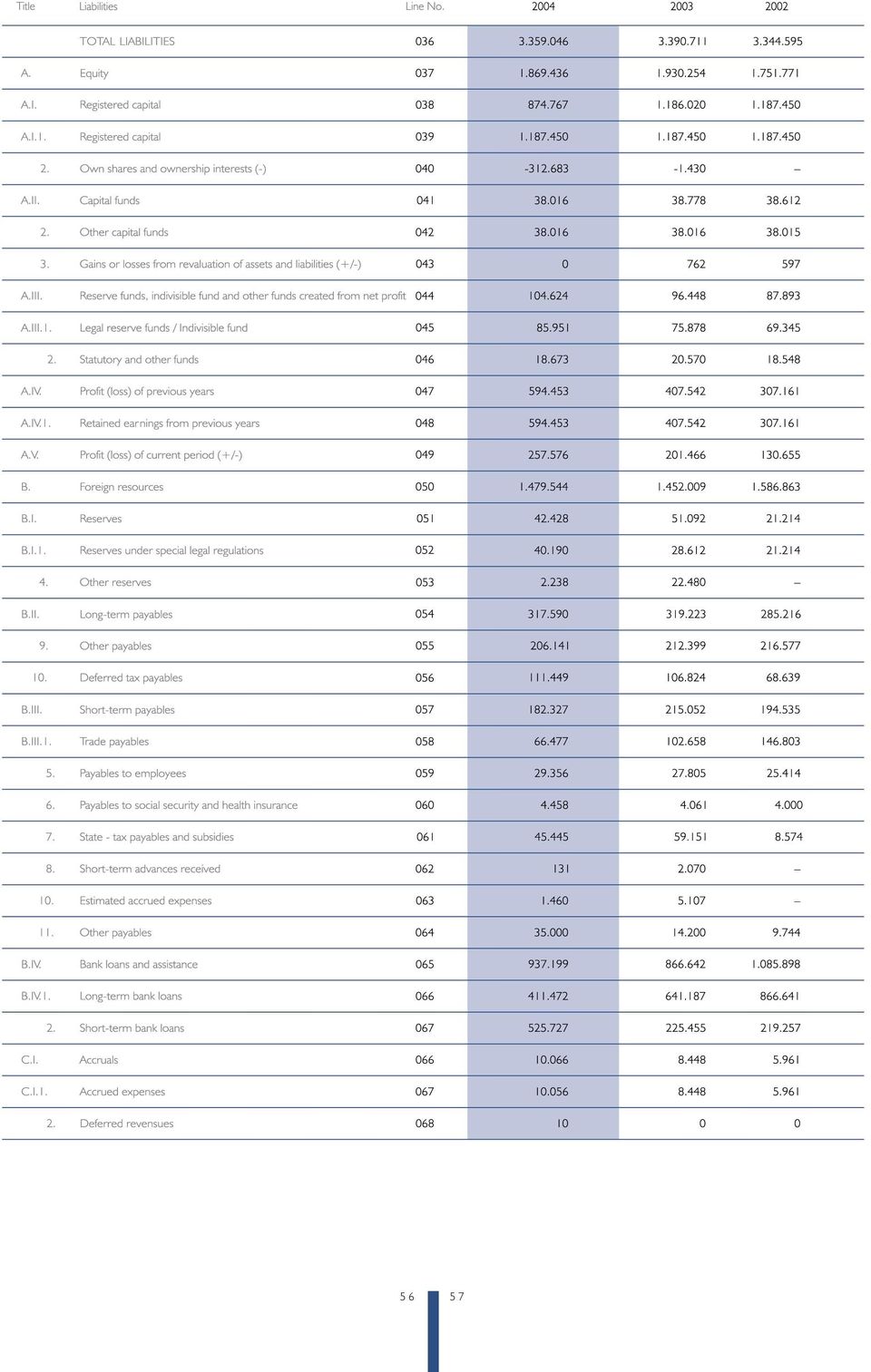 | Title | Liabilities | Line No. | 2004 | 2003 | 2002 |
|---|---|---|---|---|---|
| | TOTAL LIABILITIES | 036 | 3.359.046 | 3.390.711 | 3.344.595 |
| A. | Equity | 037 | 1.869.436 | 1.930.254 | 1.751.771 |
| A.I. | Registered capital | 038 | 874.767 | 1.186.020 | 1.187.450 |
| A.I.1. | Registered capital | 039 | 1.187.450 | 1.187.450 | 1.187.450 |
| 2. | Own shares and ownership interests (-) | 040 | -312.683 | -1.430 | – |
| A.II. | Capital funds | 041 | 38.016 | 38.778 | 38.612 |
| 2. | Other capital funds | 042 | 38.016 | 38.016 | 38.015 |
| 3. | Gains or losses from revaluation of assets and liabilities (+/-) | 043 | 0 | 762 | 597 |
| A.III. | Reserve funds, indivisible fund and other funds created from net profit | 044 | 104.624 | 96.448 | 87.893 |
| A.III.1. | Legal reserve funds / Indivisible fund | 045 | 85.951 | 75.878 | 69.345 |
| 2. | Statutory and other funds | 046 | 18.673 | 20.570 | 18.548 |
| A.IV. | Profit (loss) of previous years | 047 | 594.453 | 407.542 | 307.161 |
| A.IV.1. | Retained earnings from previous years | 048 | 594.453 | 407.542 | 307.161 |
| A.V. | Profit (loss) of current period (+/-) | 049 | 257.576 | 201.466 | 130.655 |
| B. | Foreign resources | 050 | 1.479.544 | 1.452.009 | 1.586.863 |
| B.I. | Reserves | 051 | 42.428 | 51.092 | 21.214 |
| B.I.1. | Reserves under special legal regulations | 052 | 40.190 | 28.612 | 21.214 |
| 4. | Other reserves | 053 | 2.238 | 22.480 | – |
| B.II. | Long-term payables | 054 | 317.590 | 319.223 | 285.216 |
| 9. | Other payables | 055 | 206.141 | 212.399 | 216.577 |
| 10. | Deferred tax payables | 056 | 111.449 | 106.824 | 68.639 |
| B.III. | Short-term payables | 057 | 182.327 | 215.052 | 194.535 |
| B.III.1. | Trade payables | 058 | 66.477 | 102.658 | 146.803 |
| 5. | Payables to employees | 059 | 29.356 | 27.805 | 25.414 |
| 6. | Payables to social security and health insurance | 060 | 4.458 | 4.061 | 4.000 |
| 7. | State - tax payables and subsidies | 061 | 45.445 | 59.151 | 8.574 |
| 8. | Short-term advances received | 062 | 131 | 2.070 | – |
| 10. | Estimated accrued expenses | 063 | 1.460 | 5.107 | – |
| 11. | Other payables | 064 | 35.000 | 14.200 | 9.744 |
| B.IV. | Bank loans and assistance | 065 | 937.199 | 866.642 | 1.085.898 |
| B.IV.1. | Long-term bank loans | 066 | 411.472 | 641.187 | 866.641 |
| 2. | Short-term bank loans | 067 | 525.727 | 225.455 | 219.257 |
| C.I. | Accruals | 066 | 10.066 | 8.448 | 5.961 |
| C.I.1. | Accrued expenses | 067 | 10.056 | 8.448 | 5.961 |
| 2. | Deferred revensues | 068 | 10 | 0 | 0 |

56 57